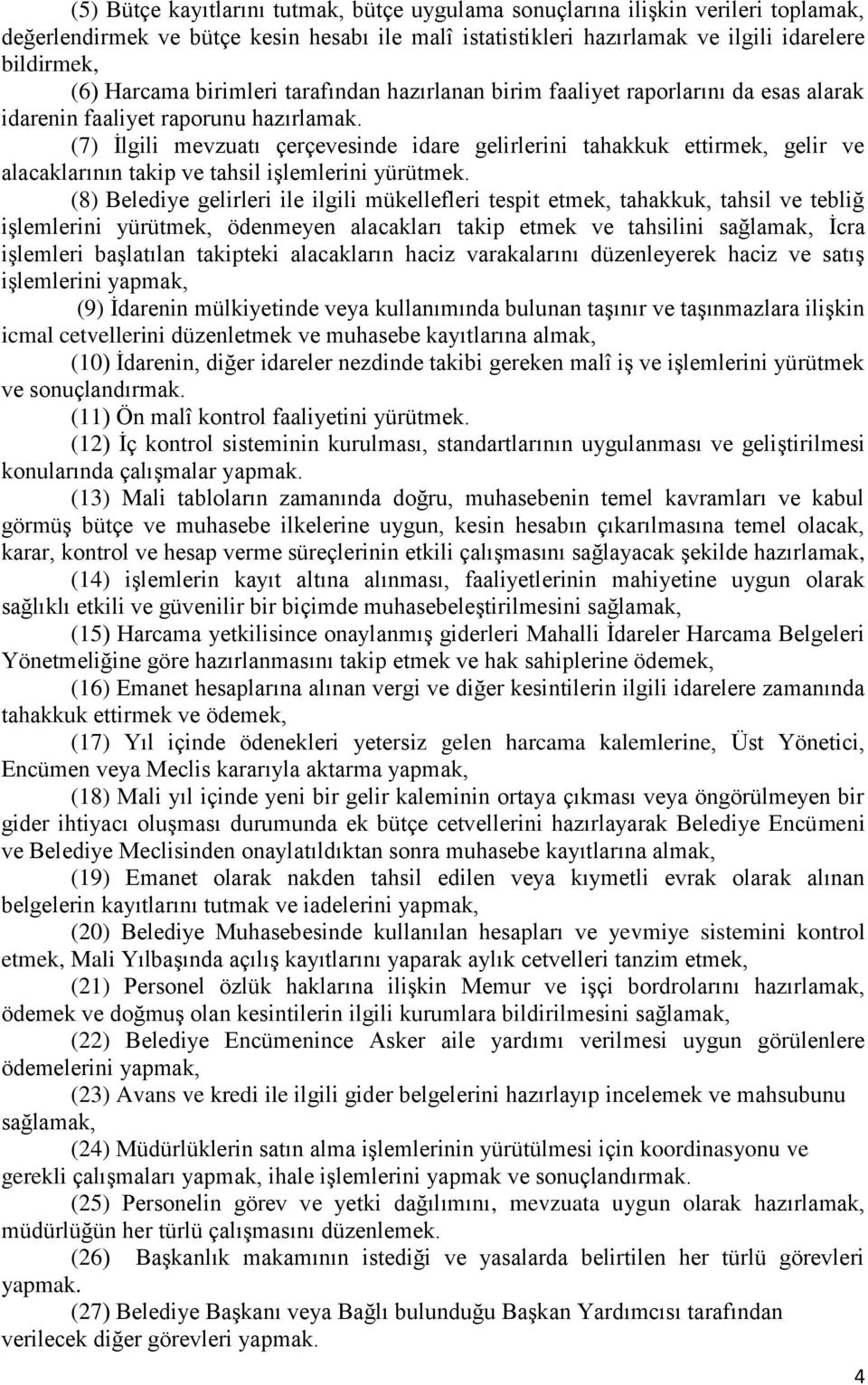 (5) Bütçe kayıtlarını tutmak, bütçe uygulama sonuçlarına ilişkin verileri toplamak, değerlendirmek ve bütçe kesin hesabı ile malî istatistikleri hazırlamak ve ilgili idarelere bildirmek,

(6) Harcama birimleri tarafından hazırlanan birim faaliyet raporlarını da esas alarak idarenin faaliyet raporunu hazırlamak.

(7) İlgili mevzuatı çerçevesinde idare gelirlerini tahakkuk ettirmek, gelir ve alacaklarının takip ve tahsil işlemlerini yürütmek.

(8) Belediye gelirleri ile ilgili mükellefleri tespit etmek, tahakkuk, tahsil ve tebliğ işlemlerini yürütmek, ödenmeyen alacakları takip etmek ve tahsilini sağlamak, İcra işlemleri başlatılan takipteki alacakların haciz varakalarını düzenleyerek haciz ve satış işlemlerini yapmak,

(9) İdarenin mülkiyetinde veya kullanımında bulunan taşınır ve taşınmazlara ilişkin icmal cetvellerini düzenletmek ve muhasebe kayıtlarına almak,

(10) İdarenin, diğer idareler nezdinde takibi gereken malî iş ve işlemlerini yürütmek ve sonuçlandırmak.

(11) Ön malî kontrol faaliyetini yürütmek.

(12) İç kontrol sisteminin kurulması, standartlarının uygulanması ve geliştirilmesi konularında çalışmalar yapmak.

(13) Mali tabloların zamanında doğru, muhasebenin temel kavramları ve kabul görmüş bütçe ve muhasebe ilkelerine uygun, kesin hesabın çıkarılmasına temel olacak, karar, kontrol ve hesap verme süreçlerinin etkili çalışmasını sağlayacak şekilde hazırlamak,

(14) işlemlerin kayıt altına alınması, faaliyetlerinin mahiyetine uygun olarak sağlıklı etkili ve güvenilir bir biçimde muhasebeleştirilmesini sağlamak,

(15) Harcama yetkilisince onaylanmış giderleri Mahalli İdareler Harcama Belgeleri Yönetmeliğine göre hazırlanmasını takip etmek ve hak sahiplerine ödemek,

(16) Emanet hesaplarına alınan vergi ve diğer kesintilerin ilgili idarelere zamanında tahakkuk ettirmek ve ödemek,

(17) Yıl içinde ödenekleri yetersiz gelen harcama kalemlerine, Üst Yönetici, Encümen veya Meclis kararıyla aktarma yapmak,

(18) Mali yıl içinde yeni bir gelir kaleminin ortaya çıkması veya öngörülmeyen bir gider ihtiyacı oluşması durumunda ek bütçe cetvellerini hazırlayarak Belediye Encümeni ve Belediye Meclisinden onaylatıldıktan sonra muhasebe kayıtlarına almak,

(19) Emanet olarak nakden tahsil edilen veya kıymetli evrak olarak alınan belgelerin kayıtlarını tutmak ve iadelerini yapmak,

(20) Belediye Muhasebesinde kullanılan hesapları ve yevmiye sistemini kontrol etmek, Mali Yılbaşında açılış kayıtlarını yaparak aylık cetvelleri tanzim etmek,

(21) Personel özlük haklarına ilişkin Memur ve işçi bordrolarını hazırlamak, ödemek ve doğmuş olan kesintilerin ilgili kurumlara bildirilmesini sağlamak,

(22) Belediye Encümenince Asker aile yardımı verilmesi uygun görülenlere ödemelerini yapmak,

(23) Avans ve kredi ile ilgili gider belgelerini hazırlayıp incelemek ve mahsubunu sağlamak,

(24) Müdürlüklerin satın alma işlemlerinin yürütülmesi için koordinasyonu ve gerekli çalışmaları yapmak, ihale işlemlerini yapmak ve sonuçlandırmak.

(25) Personelin görev ve yetki dağılımını, mevzuata uygun olarak hazırlamak, müdürlüğün her türlü çalışmasını düzenlemek.

(26) Başkanlık makamının istediği ve yasalarda belirtilen her türlü görevleri yapmak.

(27) Belediye Başkanı veya Bağlı bulunduğu Başkan Yardımcısı tarafından verilecek diğer görevleri yapmak.

4